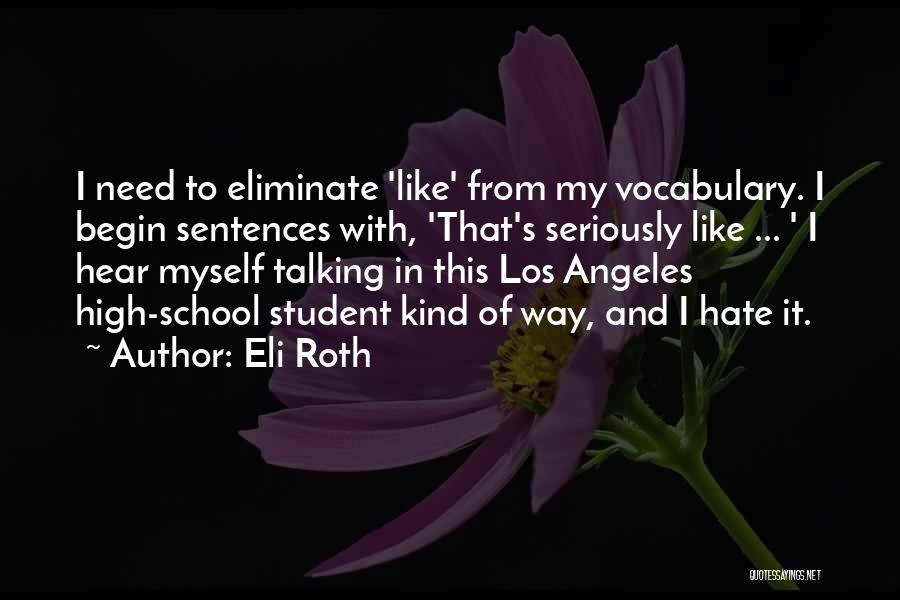 I need to eliminate 'like' from my vocabulary. I begin sentences with, 'That's seriously like ... ' I hear myself talking in this Los Angeles high-school student kind of way, and I hate it.
~ Author: Eli Roth

QUOTESSAYINGS.NET